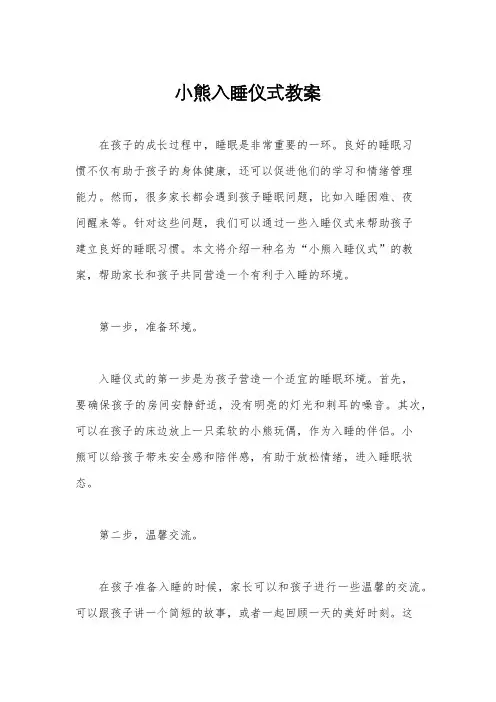 小熊入睡仪式教案

在孩子的成长过程中，睡眠是非常重要的一环。良好的睡眠习惯不仅有助于孩子的身体健康，还可以促进他们的学习和情绪管理能力。然而，很多家长都会遇到孩子睡眠问题，比如入睡困难、夜间醒来等。针对这些问题，我们可以通过一些入睡仪式来帮助孩子建立良好的睡眠习惯。本文将介绍一种名为“小熊入睡仪式”的教案，帮助家长和孩子共同营造一个有利于入睡的环境。

第一步，准备环境。

入睡仪式的第一步是为孩子营造一个适宜的睡眠环境。首先，要确保孩子的房间安静舒适，没有明亮的灯光和刺耳的噪音。其次，可以在孩子的床边放上一只柔软的小熊玩偶，作为入睡的伴侣。小熊可以给孩子带来安全感和陪伴感，有助于放松情绪，进入睡眠状态。

第二步，温馨交流。

在孩子准备入睡的时候，家长可以和孩子进行一些温馨的交流。可以跟孩子讲一个简短的故事，或者一起回顾一天的美好时刻。这